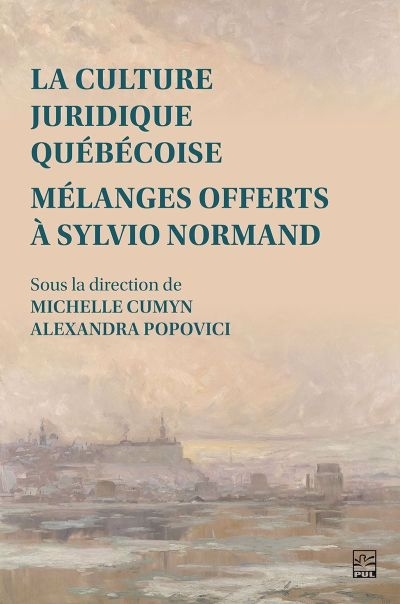 LA CULTURE JURIDIQUE QUÉBÉCOISE

MÉLANGES OFFERTS À SYLVIO NORMAND

Sous la direction de
MICHELLE CUMYN
ALEXANDRA POPOVICI

PUL